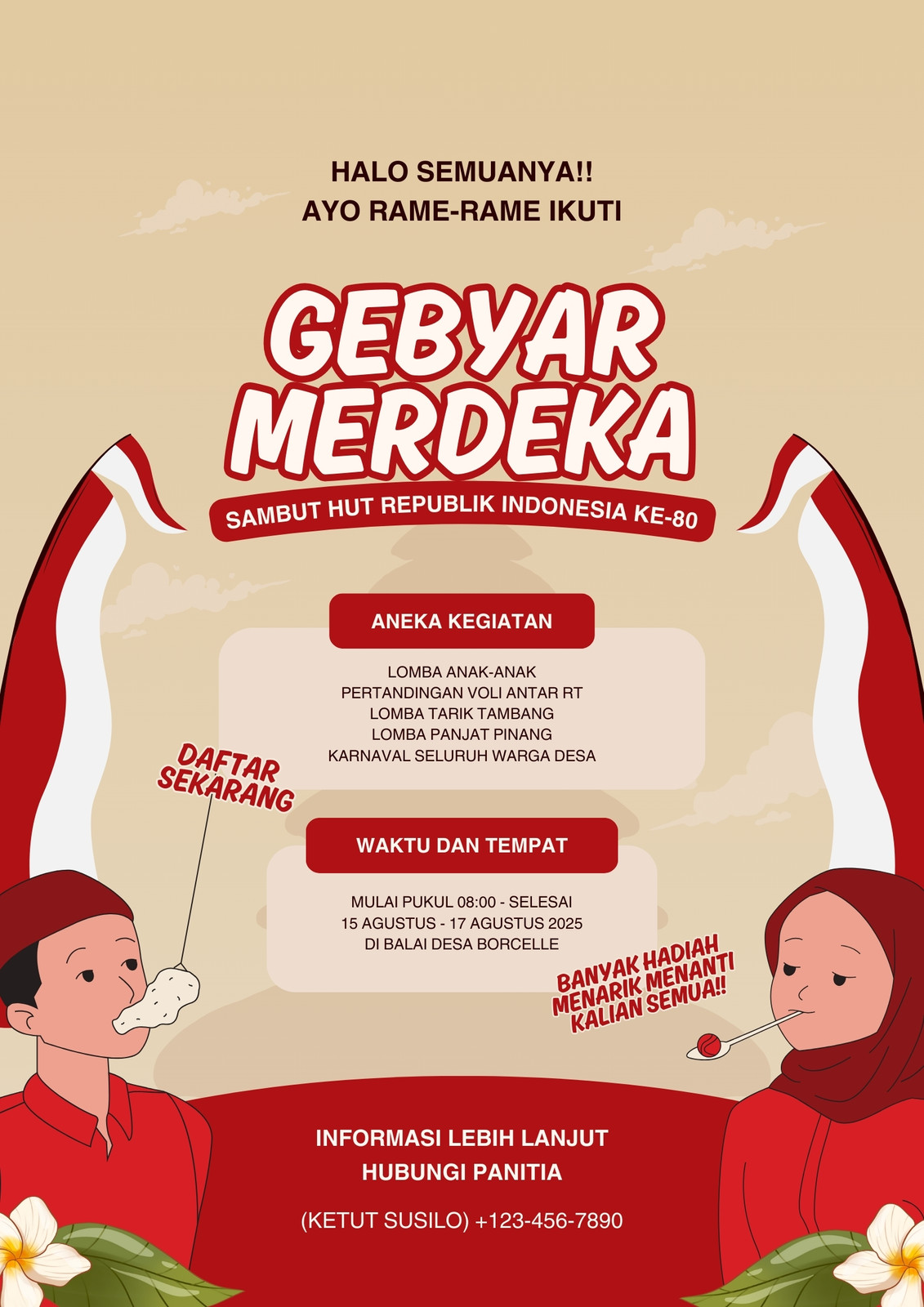 HALO SEMUANYA!!
AYO RAME-RAME IKUTI

GEBYAR
MERDEKA

SAMBUT HUT REPUBLIK INDONESIA KE-80

ANEKA KEGIATAN

LOMBA ANAK-ANAK
PERTANDINGAN VOLI ANTAR RT
LOMBA TARIK TAMBANG
LOMBA PANJAT PINANG
KARNAVAL SELURUH WARGA DESA

DAFTAR
SEKARANG

WAKTU DAN TEMPAT

MULAI PUKUL 08:00 - SELESAI
15 AGUSTUS - 17 AGUSTUS 2025
DI BALAI DESA BORCELLE

BANYAK HADIAH
MENARIK MENANTI
KALIAN SEMUA!!

INFORMASI LEBIH LANJUT
HUBUNGI PANITIA

(KETUT SUSILO) +123-456-7890